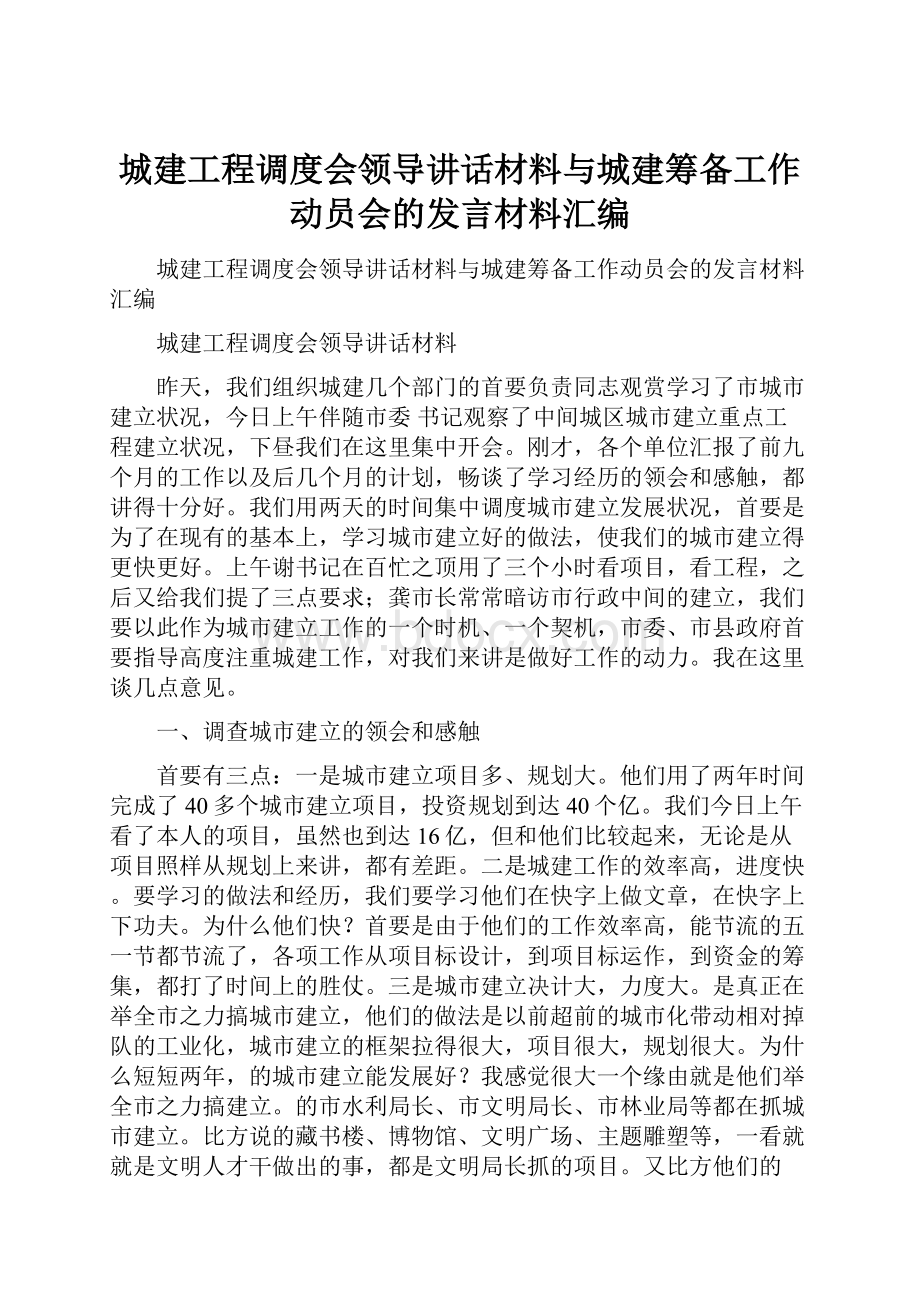 城建工程调度会领导讲话材料与城建筹备工作动员会的发言材料汇编

城建工程调度会领导讲话材料与城建筹备工作动员会的发言材料汇编

城建工程调度会领导讲话材料

昨天，我们组织城建几个部门的首要负责同志观赏学习了市城市建立状况，今日上午伴随市委 书记观察了中间城区城市建立重点工程建立状况，下昼我们在这里集中开会。刚才，各个单位汇报了前九个月的工作以及后几个月的计划，畅谈了学习经历的领会和感触，都讲得十分好。我们用两天的时间集中调度城市建立发展状况，首要是为了在现有的基本上，学习城市建立好的做法，使我们的城市建立得更快更好。上午谢书记在百忙之顶用了三个小时看项目，看工程，之后又给我们提了三点要求；龚市长常常暗访市行政中间的建立，我们要以此作为城市建立工作的一个时机、一个契机，市委、市县政府首要指导高度注重城建工作，对我们来讲是做好工作的动力。我在这里谈几点意见。

一、调查城市建立的领会和感触

首要有三点：一是城市建立项目多、规划大。他们用了两年时间完成了40多个城市建立项目，投资规划到达40个亿。我们今日上午看了本人的项目，虽然也到达16亿，但和他们比较起来，无论是从项目照样从规划上来讲，都有差距。二是城建工作的效率高，进度快。要学习的做法和经历，我们要学习他们在快字上做文章，在快字上下功夫。为什么他们快？首要是由于他们的工作效率高，能节流的五一节都节流了，各项工作从项目标设计，到项目标运作，到资金的筹集，都打了时间上的胜仗。三是城市建立决计大，力度大。是真正在举全市之力搞城市建立，他们的做法是以前超前的城市化带动相对掉队的工业化，城市建立的框架拉得很大，项目很大，规划很大。为什么短短两年，的城市建立能发展好？我感觉很大一个缘由就是他们举全市之力搞建立。的市水利局长、市文明局长、市林业局等都在抓城市建立。比方说的藏书楼、博物馆、文明广场、主题雕塑等，一看就就是文明人才干做出的事，都是文明局长抓的项目。又比方他们的